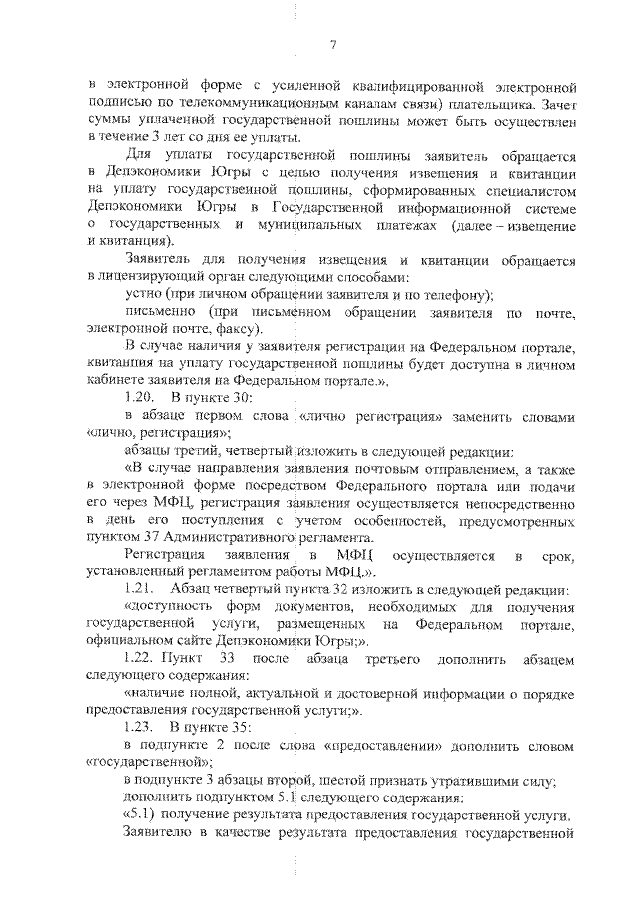 7

в электронной форме с усиленной квалифицированной электронной подписью по телекоммуникационным каналам связи) плательщика. Зачет суммы уплаченной государственной пошлины может быть осуществлен в течение 3 лет со дня ее уплаты.

Для уплаты государственной пошлины заявитель обращается в Депэкономики Югры с целью получения извещения и квитанции на уплату государственной пошлины, сформированных специалистом Депэкономики Югры в Государственной информационной системе о государственных и муниципальных платежах (далее – извещение и квитанция).

Заявитель для получения извещения и квитанции обращается в лицензирующий орган следующими способами:

устно (при личном обращении заявителя и по телефону);

письменно (при письменном обращении заявителя по почте, электронной почте, факсу).

В случае наличия у заявителя регистрации на Федеральном портале, квитанция на уплату государственной пошлины будет доступна в личном кабинете заявителя на Федеральном портале.».

1.20. В пункте 30:

в абзаце первом слова «лично регистрация» заменить словами «лично, регистрация»;

абзацы третий, четвертый изложить в следующей редакции:

«В случае направления заявления почтовым отправлением, а также в электронной форме посредством Федерального портала или подачи его через МФЦ, регистрация заявления осуществляется непосредственно в день его поступления с учетом особенностей, предусмотренных пунктом 37 Административного регламента.

Регистрация заявления в МФЦ осуществляется в срок, установленный регламентом работы МФЦ.».

1.21. Абзац четвертый пункта 32 изложить в следующей редакции:

«доступность форм документов, необходимых для получения государственной услуги, размещенных на Федеральном портале, официальном сайте Депэкономики Югры;».

1.22. Пункт 33 после абзаца третьего дополнить абзацем следующего содержания:

«наличие полной, актуальной и достоверной информации о порядке предоставления государственной услуги;».

1.23. В пункте 35:

в подпункте 2 после слова «предоставлении» дополнить словом «государственной»;

в подпункте 3 абзацы второй, шестой признать утратившими силу;

дополнить подпунктом 5.1 следующего содержания:

«5.1) получение результата предоставления государственной услуги.

Заявителю в качестве результата предоставления государственной